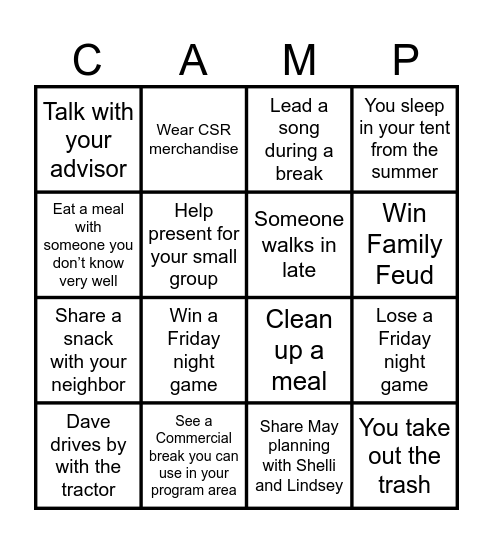 | C | A | M | P |
|---|---|---|---|
| Talk with your advisor | Wear CSR merchandise | Lead a song during a break | You sleep in your tent from the summer |
| Eat a meal with someone you don't know very well | Help present for your small group | Someone walks in late | Win Family Feud |
| Share a snack with your neighbor | Win a Friday night game | Clean up a meal | Lose a Friday night game |
| Dave drives by with the tractor | See a Commercial break you can use in your program area | Share May planning with Shelli and Lindsey | You take out the trash |